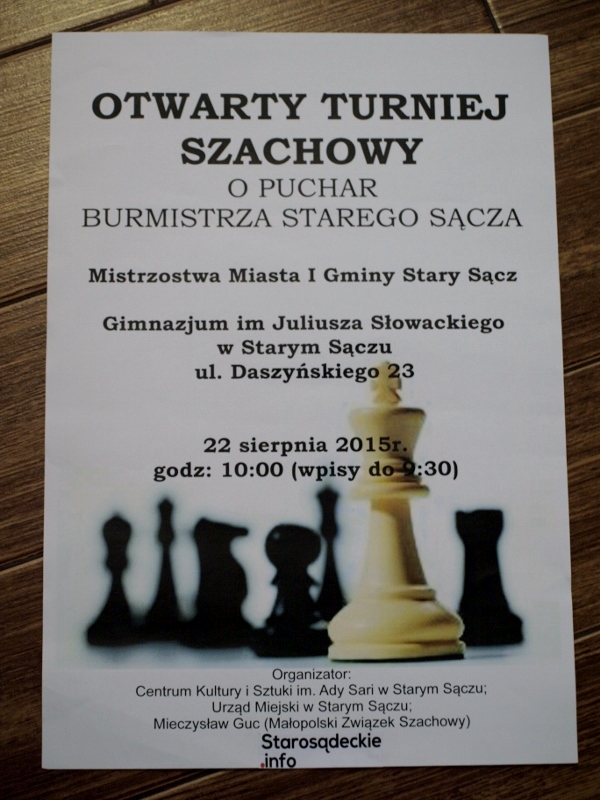 OTWARTY TURNIEJ SZACHOWY
O PUCHAR
BURMISTRZA STAREGO SĄCZA

Mistrzostwa Miasta I Gminy Stary Sącz

Gimnazjum im Juliusza Słowackiego
w Starym Sączu
ul. Daszyńskiego 23

22 sierpnia 2015r.
godz: 10:00 (wpisy do 9:30)

Organizator:
Centrum Kultury i Sztuki im. Ady Sari w Starym Sączu;
Urząd Miejski w Starym Sączu;
Mieczysław Guc (Małopolski Związek Szachowy)

Starosądeckie
.info